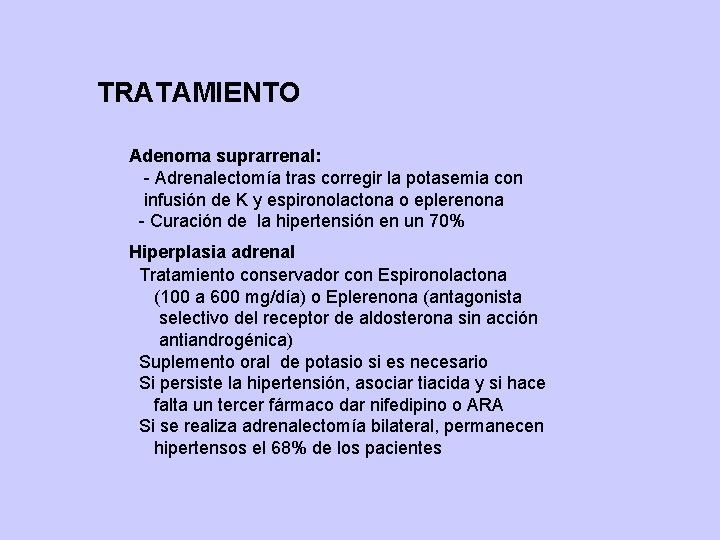 TRATAMIENTO

Adenoma suprarrenal:
- Adrenalectomía tras corregir la potasemia con infusión de K y espironolactona o eplerenona
- Curación de la hipertensión en un 70%

Hiperplasia adrenal
Tratamiento conservador con Espironolactona (100 a 600 mg/día) o Eplerenona (antagonista selectivo del receptor de aldosterona sin acción antiandrogénica)
Suplemento oral de potasio si es necesario
Si persiste la hipertensión, asociar tiacida y si hace falta un tercer fármaco dar nifedipino o ARA
Si se realiza adrenalectomía bilateral, permanecen hipertensos el 68% de los pacientes